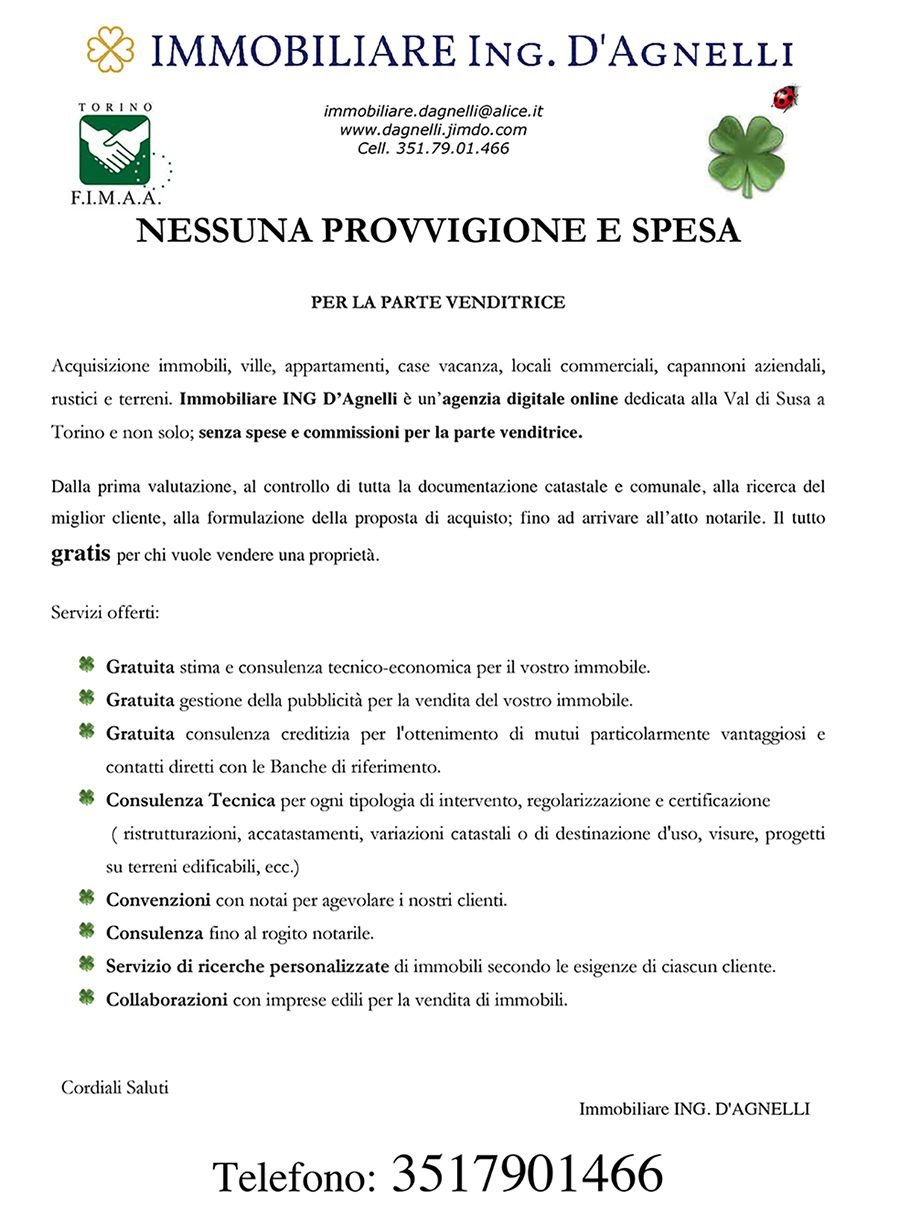 IMMOBILIARE ING. D'AGNELLI

TORINO

F.I.M.A.A.

immobiliare.dagnelli@alice.it
www.dagnelli.jimdo.com
Cell. 351.79.01.466

NESSUNA PROVVIGIONE E SPESA

PER LA PARTE VENDITRICE

Acquisizione immobili, ville, appartamenti, case vacanza, locali commerciali, capannoni aziendali, rustici e terreni. Immobiliare ING D'Agnelli è un'agenzia digitale online dedicata alla Val di Susa a Torino e non solo; senza spese e commissioni per la parte venditrice.

Dalla prima valutazione, al controllo di tutta la documentazione catastale e comunale, alla ricerca del miglior cliente, alla formulazione della proposta di acquisto; fino ad arrivare all'atto notarile. Il tutto gratis per chi vuole vendere una proprietà.

Servizi offerti:

Gratuita stima e consulenza tecnico-economica per il vostro immobile.
Gratuita gestione della pubblicità per la vendita del vostro immobile.
Gratuita consulenza creditizia per l'ottenimento di mutui particolarmente vantaggiosi e contatti diretti con le Banche di riferimento.
Consulenza Tecnica per ogni tipologia di intervento, regolarizzazione e certificazione ( ristrutturazioni, accatastamenti, variazioni catastali o di destinazione d'uso, visure, progetti su terreni edificabili, ecc.)
Convenzioni con notai per agevolare i nostri clienti.
Consulenza fino al rogito notarile.
Servizio di ricerche personalizzate di immobili secondo le esigenze di ciascun cliente.
Collaborazioni con imprese edili per la vendita di immobili.

Cordiali Saluti

Immobiliare ING. D'AGNELLI

Telefono: 3517901466